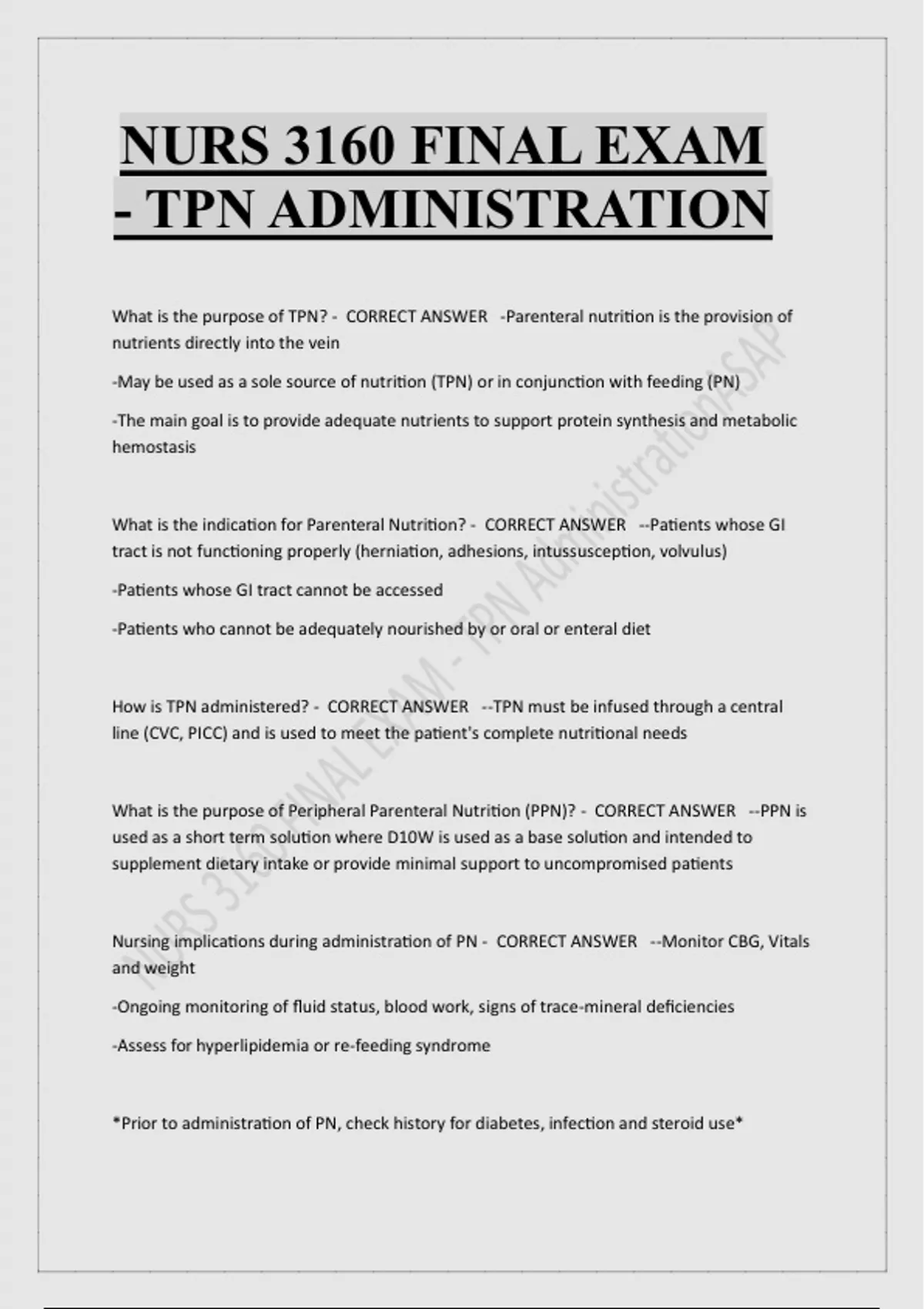 NURS 3160 FINAL EXAM - TPN ADMINISTRATION

What is the purpose of TPN? - CORRECT ANSWER -Parenteral nutrition is the provision of nutrients directly into the vein

-May be used as a sole source of nutrition (TPN) or in conjunction with feeding (PN)

-The main goal is to provide adequate nutrients to support protein synthesis and metabolic hemostasis

What is the indication for Parenteral Nutrition? - CORRECT ANSWER --Patients whose GI tract is not functioning properly (herniation, adhesions, intussusception, volvulus)

-Patients whose GI tract cannot be accessed

-Patients who cannot be adequately nourished by or oral or enteral diet

How is TPN administered? - CORRECT ANSWER --TPN must be infused through a central line (CVC, PICC) and is used to meet the patient's complete nutritional needs

What is the purpose of Peripheral Parenteral Nutrition (PPN)? - CORRECT ANSWER --PPN is used as a short term solution where D10W is used as a base solution and intended to supplement dietary intake or provide minimal support to uncompromised patients

Nursing implications during administration of PN - CORRECT ANSWER --Monitor CBG, Vitals and weight

-Ongoing monitoring of fluid status, blood work, signs of trace-mineral deficiencies

-Assess for hyperlipidemia or re-feeding syndrome

*Prior to administration of PN, check history for diabetes, infection and steroid use*

NURS 3160 FINAL EXAM - TPN AdministrationASAP